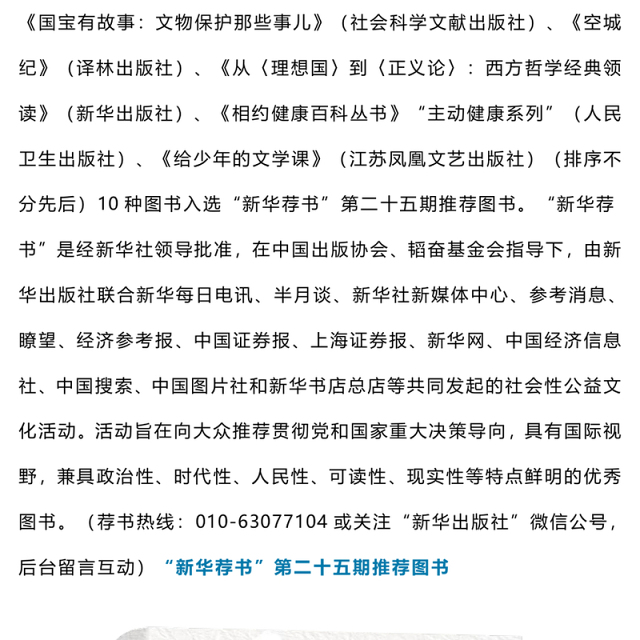 《国宝有故事：文物保护那些事儿》（社会科学文献出版社）、《空城纪》（译林出版社）、《从〈理想国〉到〈正义论〉：西方哲学经典领读》（新华出版社）、《相约健康百科丛书》“主动健康系列”（人民卫生出版社）、《给少年的文学课》（江苏凤凰文艺出版社）（排序不分先后）10 种图书入选“新华荐书”第二十五期推荐图书。“新华荐书”是经新华社领导批准，在中国出版协会、韬奋基金会指导下，由新华出版社联合新华每日电讯、半月谈、新华社新媒体中心、参考消息、瞭望、经济参考报、中国证券报、上海证券报、新华网、中国经济信息社、中国搜索、中国图片社和新华书店总店等共同发起的社会性公益文化活动。活动旨在向大众推荐贯彻党和国家重大决策导向，具有国际视野，兼具政治性、时代性、人民性、可读性、现实性等特点鲜明的优秀图书。（荐书热线：010-63077104 或关注“新华出版社”微信公号，后台留言互动）“新华荐书”第二十五期推荐图书